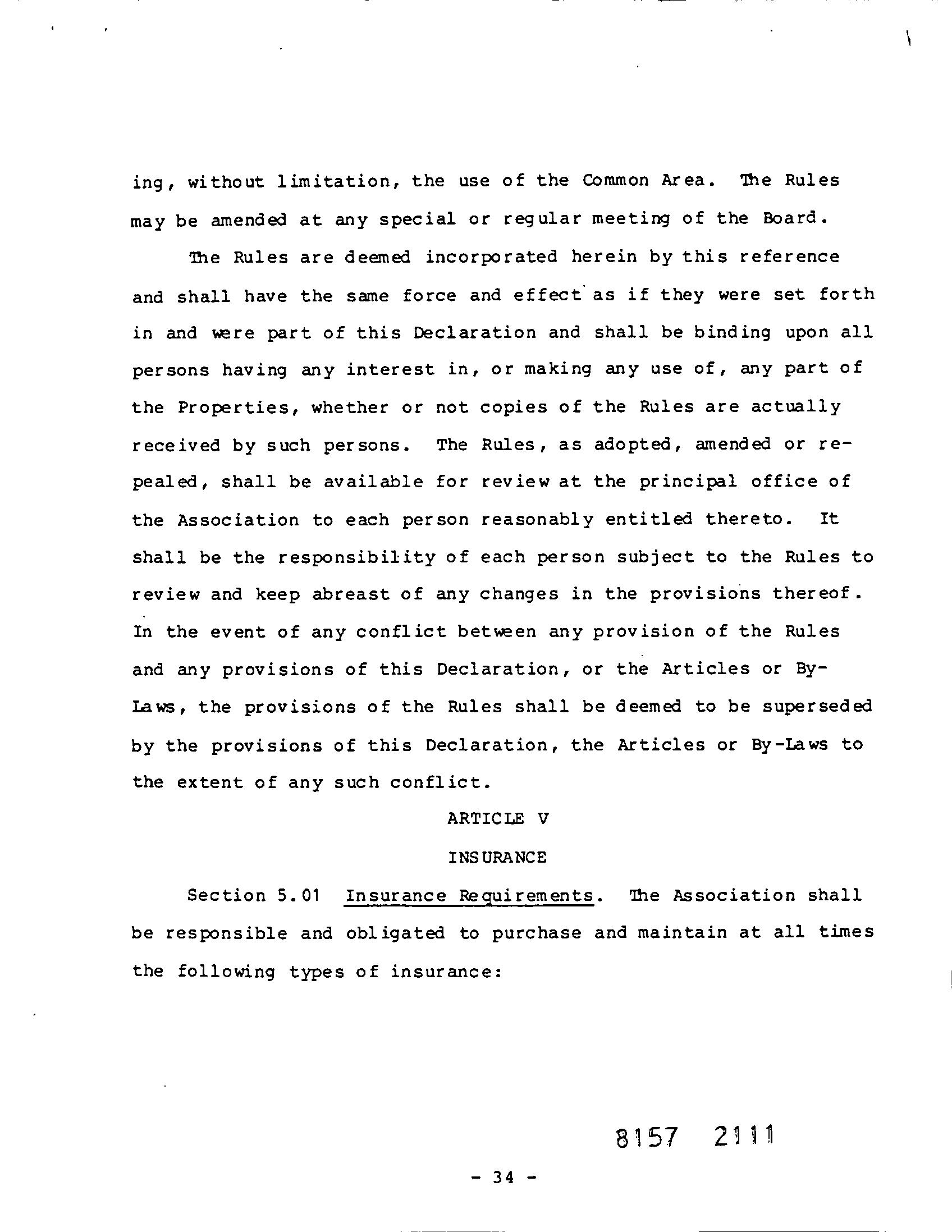 ing, without limitation, the use of the Common Area. The Rules may be amended at any special or regular meeting of the Board.

The Rules are deemed incorporated herein by this reference and shall have the same force and effect as if they were set forth in and were part of this Declaration and shall be binding upon all persons having any interest in, or making any use of, any part of the Properties, whether or not copies of the Rules are actually received by such persons. The Rules, as adopted, amended or repealed, shall be available for review at the principal office of the Association to each person reasonably entitled thereto. It shall be the responsibility of each person subject to the Rules to review and keep abreast of any changes in the provisions thereof. In the event of any conflict between any provision of the Rules and any provisions of this Declaration, or the Articles or By-Laws, the provisions of the Rules shall be deemed to be superseded by the provisions of this Declaration, the Articles or By-Laws to the extent of any such conflict.

ARTICLE V

INSURANCE

Section 5.01 Insurance Requirements. The Association shall be responsible and obligated to purchase and maintain at all times the following types of insurance:

8157 2111

- 34 -